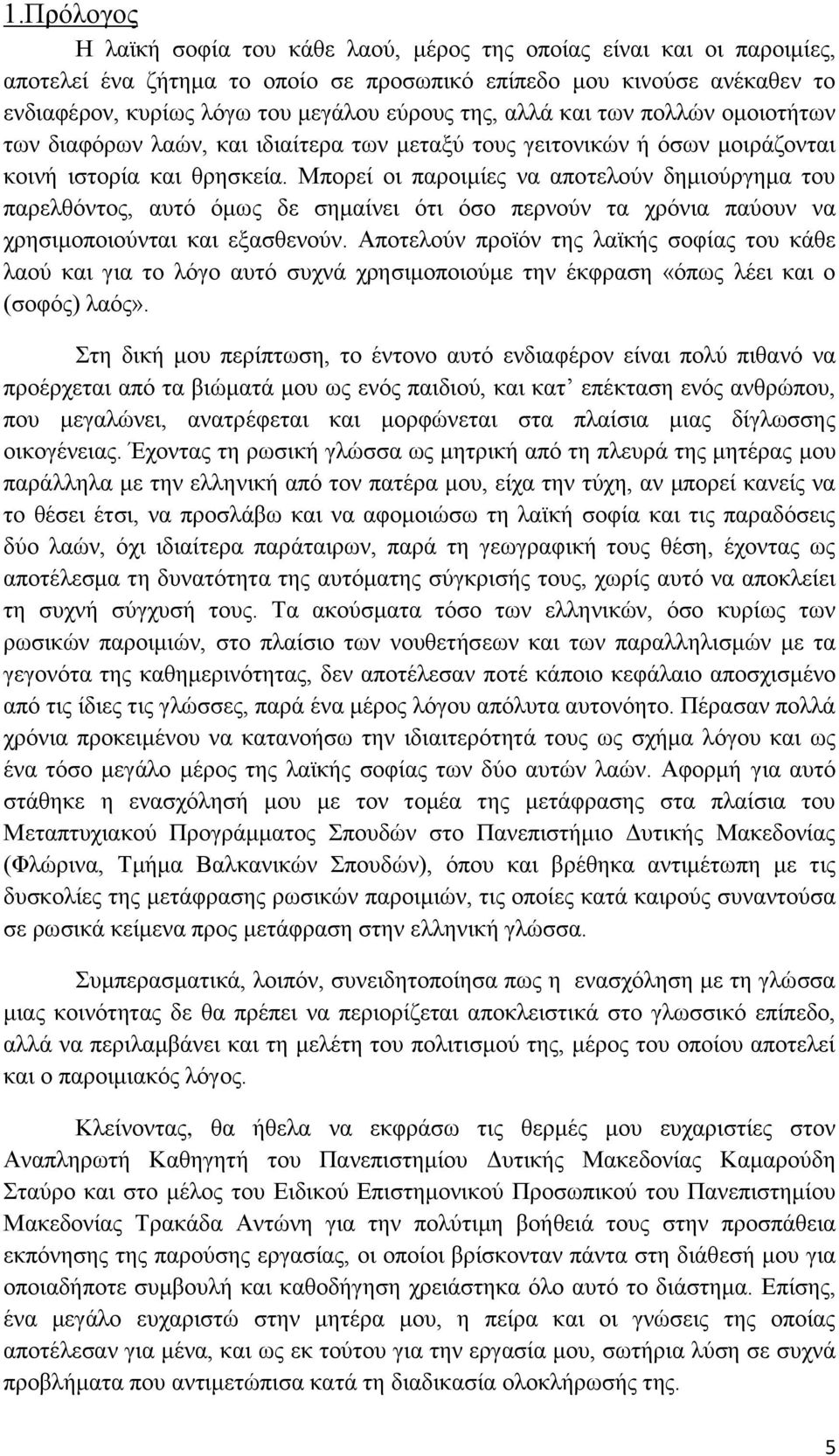 1.Πρόλογος

Η λαϊκή σοφία του κάθε λαού, μέρος της οποίας είναι και οι παροιμίες, αποτελεί ένα ζήτημα το οποίο σε προσωπικό επίπεδο μου κινούσε ανέκαθεν το ενδιαφέρον, κυρίως λόγω του μεγάλου εύρους της, αλλά και των πολλών ομοιοτήτων των διαφόρων λαών, και ιδιαίτερα των μεταξύ τους γειτονικών ή όσων μοιράζονται κοινή ιστορία και θρησκεία. Μπορεί οι παροιμίες να αποτελούν δημιούργημα του παρελθόντος, αυτό όμως δε σημαίνει ότι όσο περνούν τα χρόνια παύουν να χρησιμοποιούνται και εξασθενούν. Αποτελούν προϊόν της λαϊκής σοφίας του κάθε λαού και για το λόγο αυτό συχνά χρησιμοποιούμε την έκφραση «όπως λέει και ο (σοφός) λαός».

Στη δική μου περίπτωση, το έντονο αυτό ενδιαφέρον είναι πολύ πιθανό να προέρχεται από τα βιώματά μου ως ενός παιδιού, και κατ’ επέκταση ενός ανθρώπου, που μεγαλώνει, ανατρέφεται και μορφώνεται στα πλαίσια μιας δίγλωσσης οικογένειας. Έχοντας τη ρωσική γλώσσα ως μητρική από τη πλευρά της μητέρας μου παράλληλα με την ελληνική από τον πατέρα μου, είχα την τύχη, αν μπορεί κανείς να το θέσει έτσι, να προσλάβω και να αφομοιώσω τη λαϊκή σοφία και τις παραδόσεις δύο λαών, όχι ιδιαίτερα παράταιρων, παρά τη γεωγραφική τους θέση, έχοντας ως αποτέλεσμα τη δυνατότητα της αυτόματης σύγκρισής τους, χωρίς αυτό να αποκλείει τη συχνή σύγχυσή τους. Τα ακούσματα τόσο των ελληνικών, όσο κυρίως των ρωσικών παροιμιών, στο πλαίσιο των νουθετήσεων και των παραλληλισμών με τα γεγονότα της καθημερινότητας, δεν αποτέλεσαν ποτέ κάποιο κεφάλαιο αποσχισμένο από τις ίδιες τις γλώσσες, παρά ένα μέρος λόγου απόλυτα αυτονόητο. Πέρασαν πολλά χρόνια προκειμένου να κατανοήσω την ιδιαιτερότητά τους ως σχήμα λόγου και ως ένα τόσο μεγάλο μέρος της λαϊκής σοφίας των δύο αυτών λαών. Αφορμή για αυτό στάθηκε η ενασχόλησή μου με τον τομέα της μετάφρασης στα πλαίσια του Μεταπτυχιακού Προγράμματος Σπουδών στο Πανεπιστήμιο Δυτικής Μακεδονίας (Φλώρινα, Τμήμα Βαλκανικών Σπουδών), όπου και βρέθηκα αντιμέτωπη με τις δυσκολίες της μετάφρασης ρωσικών παροιμιών, τις οποίες κατά καιρούς συναντούσα σε ρωσικά κείμενα προς μετάφραση στην ελληνική γλώσσα.

Συμπερασματικά, λοιπόν, συνειδητοποίησα πως η ενασχόληση με τη γλώσσα μιας κοινότητας δε θα πρέπει να περιορίζεται αποκλειστικά στο γλωσσικό επίπεδο, αλλά να περιλαμβάνει και τη μελέτη του πολιτισμού της, μέρος του οποίου αποτελεί και ο παροιμιακός λόγος.

Κλείνοντας, θα ήθελα να εκφράσω τις θερμές μου ευχαριστίες στον Αναπληρωτή Καθηγητή του Πανεπιστημίου Δυτικής Μακεδονίας Καμαρούδη Σταύρο και στο μέλος του Ειδικού Επιστημονικού Προσωπικού του Πανεπιστημίου Μακεδονίας Τρακάδα Αντώνη για την πολύτιμη βοήθειά τους στην προσπάθεια εκπόνησης της παρούσης εργασίας, οι οποίοι βρίσκονταν πάντα στη διάθεσή μου για οποιαδήποτε συμβουλή και καθοδήγηση χρειάστηκα όλο αυτό το διάστημα. Επίσης, ένα μεγάλο ευχαριστώ στην μητέρα μου, η πείρα και οι γνώσεις της οποίας αποτέλεσαν για μένα, και ως εκ τούτου για την εργασία μου, σωτήρια λύση σε συχνά προβλήματα που αντιμετώπισα κατά τη διαδικασία ολοκλήρωσής της.

5